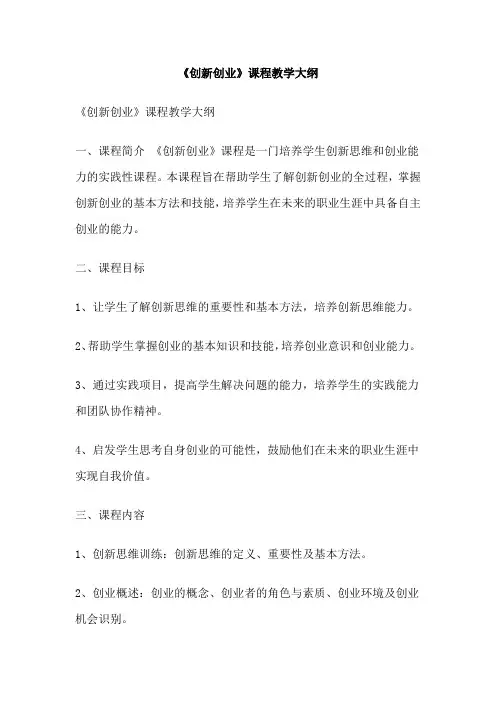 《创新创业》课程教学大纲

《创新创业》课程教学大纲

一、课程简介 《创新创业》课程是一门培养学生创新思维和创业能力的实践性课程。本课程旨在帮助学生了解创新创业的全过程，掌握创新创业的基本方法和技能，培养学生在未来的职业生涯中具备自主创业的能力。

二、课程目标

1、让学生了解创新思维的重要性和基本方法，培养创新思维能力。

2、帮助学生掌握创业的基本知识和技能，培养创业意识和创业能力。

3、通过实践项目，提高学生解决问题的能力，培养学生的实践能力和团队协作精神。

4、启发学生思考自身创业的可能性，鼓励他们在未来的职业生涯中实现自我价值。

三、课程内容

1、创新思维训练：创新思维的定义、重要性及基本方法。

2、创业概述：创业的概念、创业者的角色与素质、创业环境及创业机会识别。